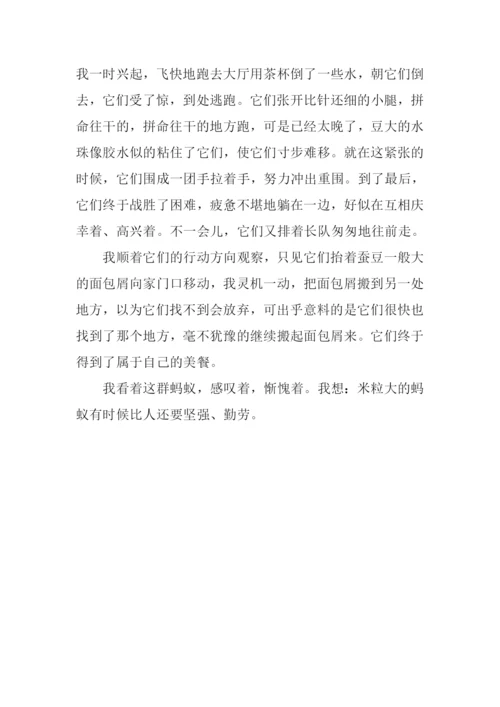 我一时兴起，飞快地跑去大厅用茶杯倒了一些水，朝它们倒去，它们受了惊，到处逃跑。它们张开比针还细的小腿，拼命往干的，拼命往干的地方跑，可是已经太晚了，豆大的水珠像胶水似的粘住了它们，使它们寸步难移。就在这紧张的时候，它们围成一团手拉着手，努力冲出重围。到了最后，它们终于战胜了困难，疲惫不堪地躺在一边，好似在互相庆幸着、高兴着。不一会儿，它们又排着长队匆匆地往前走。

我顺着它们的行动方向观察，只见它们抬着蚕豆一般大的面包屑向家门口移动，我灵机一动，把面包屑搬到另一处地方，以为它们找不到会放弃，可出乎意料的是它们很快也找到了那个地方，毫不犹豫的继续搬起面包屑来。它们终于得到了属于自己的美餐。

我看着这群蚂蚁，感叹着，惭愧着。我想：米粒大的蚂蚁有时候比人还要坚强、勤劳。